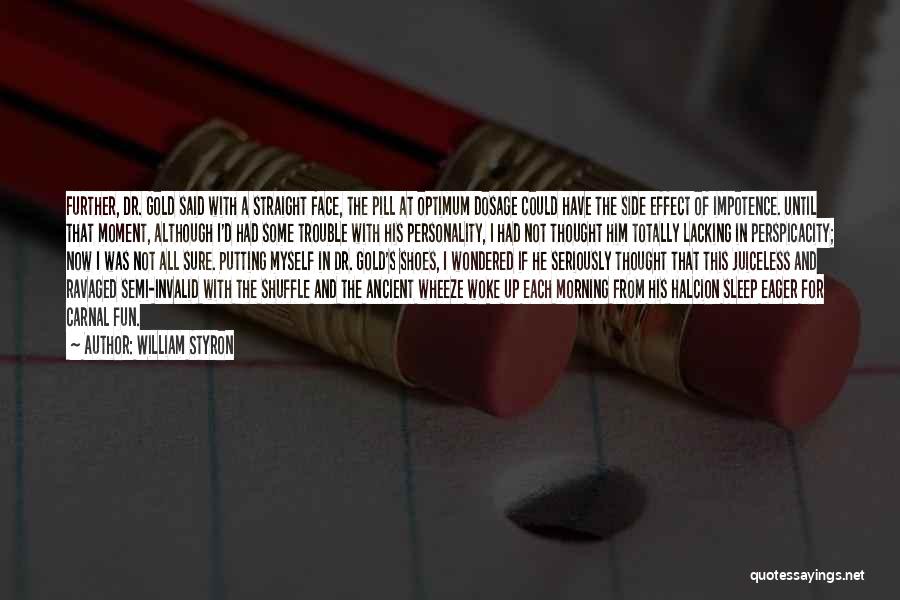 FURTHER, DR. GOLD SAID WITH A STRAIGHT FACE, THE PILL AT OPTIMUM DOSAGE COULD HAVE THE SIDE EFFECT OF IMPOTENCE. UNTIL THAT MOMENT, ALTHOUGH I'D HAD SOME TROUBLE WITH HIS PERSONALITY, I HAD NOT THOUGHT HIM TOTALLY LACKING IN PERSPICACITY; NOW I WAS NOT ALL SURE. PUTTING MYSELF IN DR. GOLD'S SHOES, I WONDERED IF HE SERIOUSLY THOUGHT THAT THIS JUICELESS AND RAVAGED SEMI-INVALID WITH THE SHUFFLE AND THE ANCIENT WHEEZE WOKE UP EACH MORNING FROM HIS HALCION SLEEP EAGER FOR CARNAL FUN.

— AUTHOR: WILLIAM STYRON

quotessayings.net